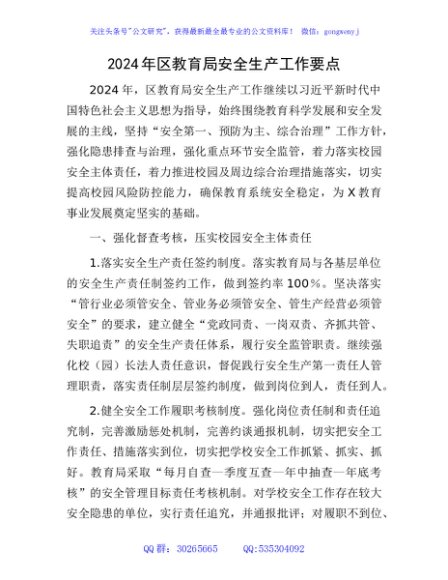 关注头条号"公文研究"，获得最新最全最专业的公文资料库！ 微信：gongwenyj

2024年区教育局安全生产工作要点

2024年，区教育局安全生产工作继续以习近平新时代中国特色社会主义思想为指导，始终围绕教育科学发展和安全发展的主线，坚持“安全第一、预防为主、综合治理”工作方针，强化隐患排查与治理，强化重点环节安全监管，着力落实校园安全主体责任，着力推进校园及周边综合治理措施落实，切实提高校园风险防控能力，确保教育系统安全稳定，为X教育事业发展奠定坚实的基础。

一、强化督查考核，压实校园安全主体责任

1.落实安全生产责任签约制度。落实教育局与各基层单位的安全生产责任制签约工作，做到签约率100%。坚决落实“管行业必须管安全、管业务必须管安全、管生产经营必须管安全”的要求，建立健全“党政同责、一岗双责、齐抓共管、失职追责”的安全生产责任体系，履行安全监管职责。继续强化校（园）长法人责任意识，督促践行安全生产第一责任人管理职责，落实责任制层层签约制度，做到岗位到人，责任到人。

2.健全安全工作履职考核制度。强化岗位责任制和责任追究制，完善激励惩处机制，完善约谈通报机制，切实把安全工作责任、措施落实到位，切实把学校安全工作抓紧、抓实、抓好。教育局采取“每月自查—季度互查—年中抽查—年底考核”的安全管理目标责任考核机制。对学校安全工作存在较大安全隐患的单位，实行责任追究，并通报批评；对履职不到位、

QQ群：30265665 QQ:535304092